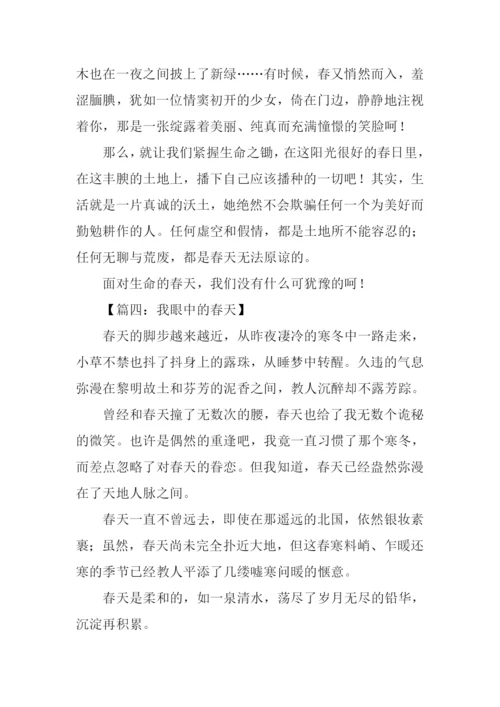 木也在一夜之间披上了新绿……有时候，春又悄然而入，羞涩腼腆，犹如一位情窦初开的少女，倚在门边，静静地注视着你，那是一张绽露着美丽、纯真而充满憧憬的笑脸呵！

那么，就让我们紧握生命之锄，在这阳光很好的春日里，在这丰腴的土地上，播下自己应该播种的一切吧！其实，生活就是一片真诚的沃土，她绝然不会欺骗任何一个为美好而勤勉耕作的人。任何虚空和假情，都是土地所不能容忍的；任何无聊与荒废，都是春天无法原谅的。

面对生命的春天，我们没有什么可犹豫的呵！

【篇四：我眼中的春天】

春天的脚步越来越近，从昨夜凄冷的寒冬中一路走来，小草不禁也抖了抖身上的露珠，从睡梦中转醒。久违的气息弥漫在黎明故土和芬芳的泥香之间，教人沉醉却不露芳踪。

曾经和春天撞了无数次的腰，春天也给了我无数个诡秘的微笑。也许是偶然的重逢吧，我竟一直习惯了那个寒冬，而差点忽略了对春天的眷恋。但我知道，春天已经盎然弥漫在了天地人脉之间。

春天一直不曾远去，即使在那遥远的北国，依然银妆素裹；虽然，春天尚未完全扑近大地，但这春寒料峭、乍暖还寒的季节已经教人平添了几缕嘘寒问暖的惬意。

春天是柔和的，如一泉清水，荡尽了岁月无尽的铅华，沉淀再积累。